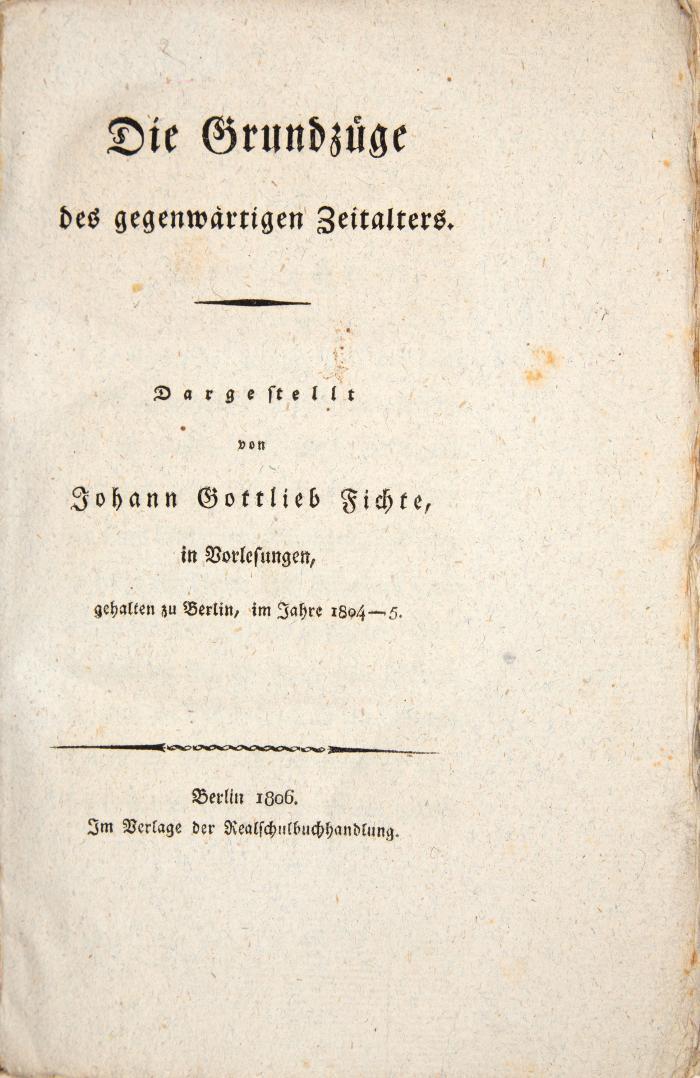 Die Grundzüge

des gegenwärtigen Zeitalters.

Dargestellt

von

Johann Gottlieb Fichte,

in Vorlesungen,

gehalten zu Berlin, im Jahre 1804—5.

Berlin 1806.

Im Verlage der Realschulbuchhandlung.